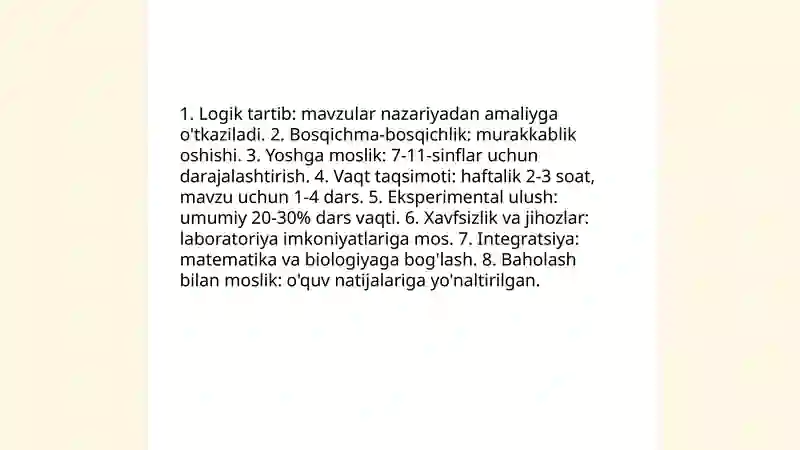 1. Logik tartib: mavzular nazariyadan amaliyga o'tkaziladi. 2. Bosqichma-bosqichlik: murakkablik oshishi. 3. Yoshga moslik: 7-11-sinflar uchun darajalashtirish. 4. Vaqt taqsimoti: haftalik 2-3 soat, mavzu uchun 1-4 dars. 5. Eksperimental ulush: umumiy 20-30% dars vaqti. 6. Xavfsizlik va jihozlar: laboratoriya imkoniyatlariga mos. 7. Integratsiya: matematika va biologiyaga bog'lash. 8. Baholash bilan moslik: o'quv natijalariga yo'naltirilgan.